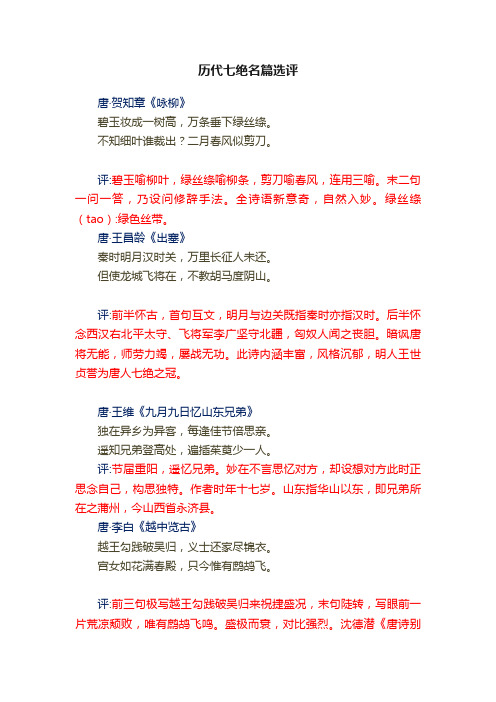 历代七绝名篇选评

唐·贺知章《咏柳》
碧玉妆成一树高，万条垂下绿丝绦。
不知细叶谁裁出？二月春风似剪刀。

评:碧玉喻柳叶，绿丝绦喻柳条，剪刀喻春风，连用三喻。末二句一问一答，乃设问修辞手法。全诗语新意奇，自然入妙。绿丝绦（tao）:绿色丝带。
唐·王昌龄《出塞》
秦时明月汉时关，万里长征人未还。
但使龙城飞将在，不教胡马度阴山。

评:前半怀古，首句互文，明月与边关既指秦时亦指汉时。后半怀念西汉右北平太守、飞将军李广坚守北疆，匈奴人闻之丧胆。暗讽唐将无能，师劳力竭，屡战无功。此诗内涵丰富，风格沉郁，明人王世贞誉为唐人七绝之冠。

唐·王维《九月九日忆山东兄弟》
独在异乡为异客，每逢佳节倍思亲。
遥知兄弟登高处，遍插茱萸少一人。
评:节届重阳，遥忆兄弟。妙在不言思忆对方，却设想对方此时正思念自己，构思独特。作者时年十七岁。山东指华山以东，即兄弟所在之蒲州，今山西省永济县。
唐·李白《越中览古》
越王勾践破吴归，义士还家尽锦衣。
宫女如花满春殿，只今惟有鹧鸪飞。

评:前三句极写越王勾践破吴归来祝捷盛况，末句陡转，写眼前一片荒凉颓败，唯有鹧鸪飞鸣。盛极而衰，对比强烈。沈德潜《唐诗别